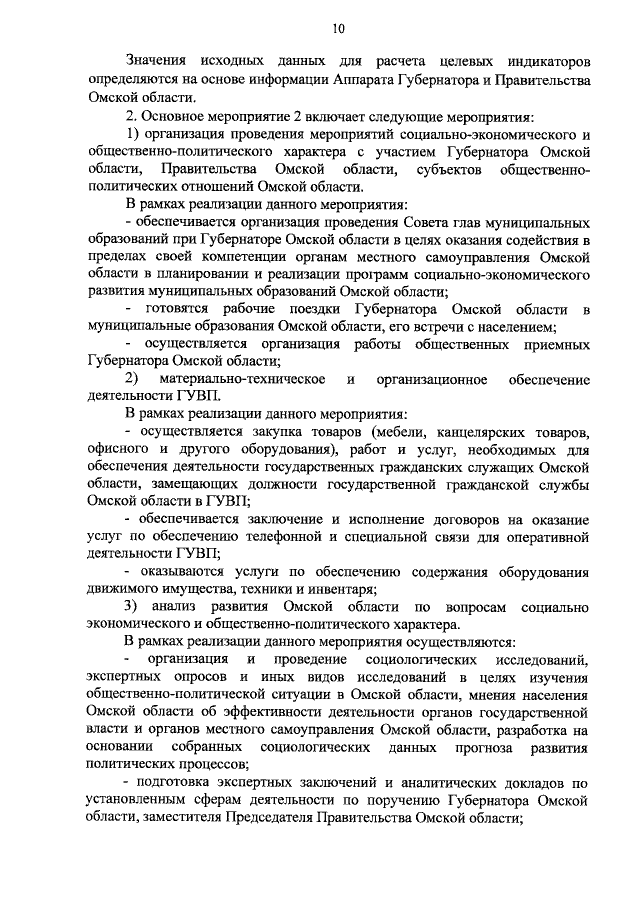 10

Значения исходных данных для расчета целевых индикаторов определяются на основе информации Аппарата Губернатора и Правительства Омской области.

2. Основное мероприятие 2 включает следующие мероприятия:

1) организация проведения мероприятий социально-экономического и общественно-политического характера с участием Губернатора Омской области, Правительства Омской области, субъектов общественно-политических отношений Омской области.

В рамках реализации данного мероприятия:

- обеспечивается организация проведения Совета глав муниципальных образований при Губернаторе Омской области в целях оказания содействия в пределах своей компетенции органам местного самоуправления Омской области в планировании и реализации программ социально-экономического развития муниципальных образований Омской области;

- готовятся рабочие поездки Губернатора Омской области в муниципальные образования Омской области, его встречи с населением;

- осуществляется организация работы общественных приемных Губернатора Омской области;

2) материально-техническое и организационное обеспечение деятельности ГУВП.

В рамках реализации данного мероприятия:

- осуществляется закупка товаров (мебели, канцелярских товаров, офисного и другого оборудования), работ и услуг, необходимых для обеспечения деятельности государственных гражданских служащих Омской области, замещающих должности государственной гражданской службы Омской области в ГУВП;

- обеспечивается заключение и исполнение договоров на оказание услуг по обеспечению телефонной и специальной связи для оперативной деятельности ГУВП;

- оказываются услуги по обеспечению содержания оборудования движимого имущества, техники и инвентаря;

3) анализ развития Омской области по вопросам социально экономического и общественно-политического характера.

В рамках реализации данного мероприятия осуществляются:

- организация и проведение социологических исследований, экспертных опросов и иных видов исследований в целях изучения общественно-политической ситуации в Омской области, мнения населения Омской области об эффективности деятельности органов государственной власти и органов местного самоуправления Омской области, разработка на основании собранных социологических данных прогноза развития политических процессов;

- подготовка экспертных заключений и аналитических докладов по установленным сферам деятельности по поручению Губернатора Омской области, заместителя Председателя Правительства Омской области;